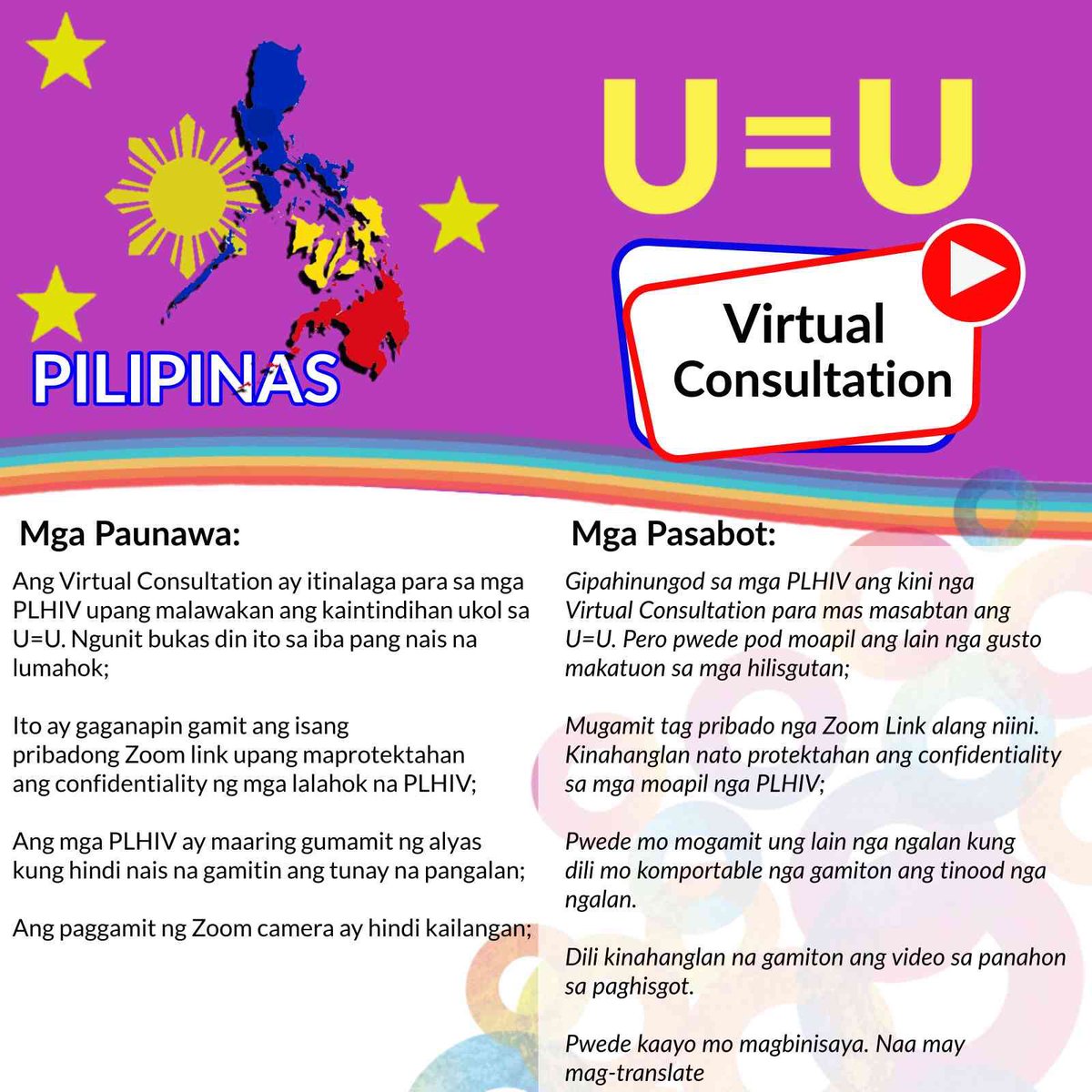 PILIPINAS

U=U

Virtual Consultation

Mga Paunawa:

Ang Virtual Consultation ay itinalaga para sa mga PLHIV upang malawakan ang kaintindihan ukol sa U=U. Ngunit bukas din ito sa iba pang nais na lumahok;

Ito ay gaganapin gamit ang isang pribadong Zoom link upang maprotektahan ang confidentiality ng mga lalahok na PLHIV;

Ang mga PLHIV ay maaring gumamit ng alyas kung hindi nais na gamitin ang tunay na pangalan;

Ang paggamit ng Zoom camera ay hindi kailangan;

Mga Pasabot:

Gipahinungod sa mga PLHIV ang kini nga Virtual Consultation para mas masabtan ang U=U. Pero pwede pod moapil ang lain nga gusto makatuon sa mga hilisgutan;

Mugamit tag pribado nga Zoom Link alang niini. Kinahanglan nato protektahan ang confidentiality sa mga moapil nga PLHIV;

Pwede mo mogamit ung lain nga ngalan kung dili mo komportable nga gamiton ang tinood nga ngalan.

Dili kinahanglan na gamiton ang video sa panahon sa paghisgot.

Pwede kaayo mo magbinisaya. Naa may mag-translate